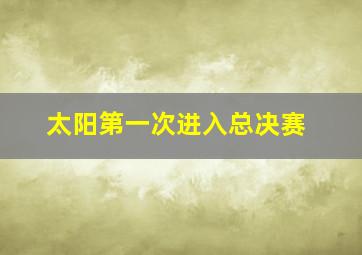 太阳第一次进入总决赛